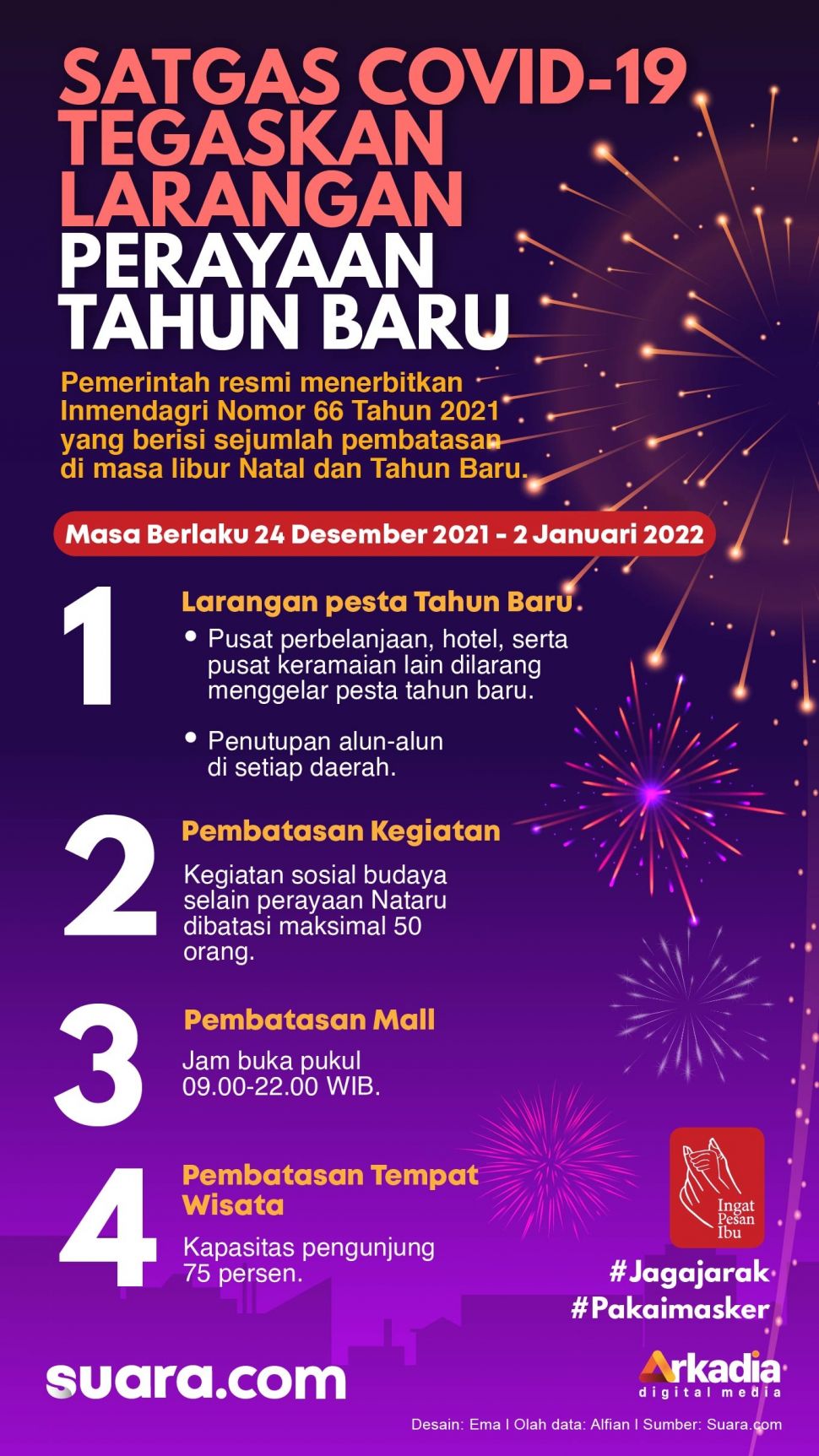 SATGAS COVID-19 TEGASKAN LARANGAN PERAYAAN TAHUN BARU

Pemerintah resmi menerbitkan Inmendagri Nomor 66 Tahun 2021 yang berisi sejumlah pembatasan di masa libur Natal dan Tahun Baru.

Masa Berlaku 24 Desember 2021 - 2 Januari 2022

1
Larangan pesta Tahun Baru
• Pusat perbelanjaan, hotel, serta pusat keramaian lain dilarang menggelar pesta tahun baru.
• Penutupan alun-alun di setiap daerah.

2
Pembatasan Kegiatan
Kegiatan sosial budaya selain perayaan Nataru dibatasi maksimal 50 orang.

3
Pembatasan Mall
Jam buka pukul 09.00-22.00 WIB.

4
Pembatasan Tempat Wisata
Kapasitas pengunjung 75 persen.

Ingat Pesan Ibu

#Jagajarak
#Pakaimasker

suara.com

Arkadia
digital media

Desain: Ema I Olah data: Alfian I Sumber: Suara.com